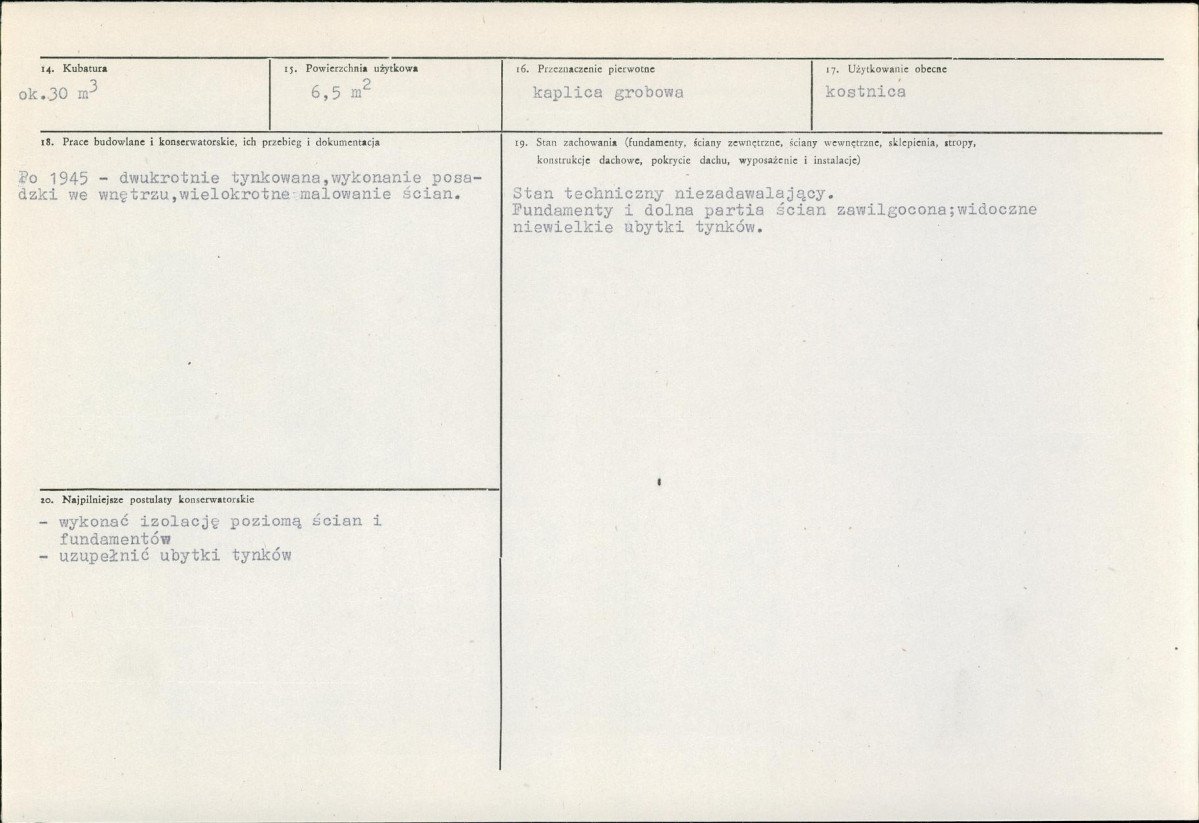 14. Kubatura
ok.30 $m^3$

15. Powierzchnia użytkowa
6,5 $m^2$

16. Przeznaczenie pierwotne
kaplica grobowa

17. Użytkowanie obecne
kostnica

18. Prace budowlane i konserwatorskie, ich przebieg i dokumentacja

Po 1945 - dwukrotnie tynkowana,wykonanie posadzki we wnętrzu,wielokrotne malowanie ścian.

19. Stan zachowania (fundamenty, ściany zewnętrzne, ściany wewnętrzne, sklepienia, stropy, konstrukcje dachowe, pokrycie dachu, wyposażenie i instalacje)

Stan techniczny niezadawalający.
Fundamenty i dolna partia ścian zawilgocona;widoczne niewielkie ubytki tynków.

20. Najpilniejsze postulaty konserwatorskie

- wykonać izolację poziomą ścian i fundamentów
- uzupełnić ubytki tynków